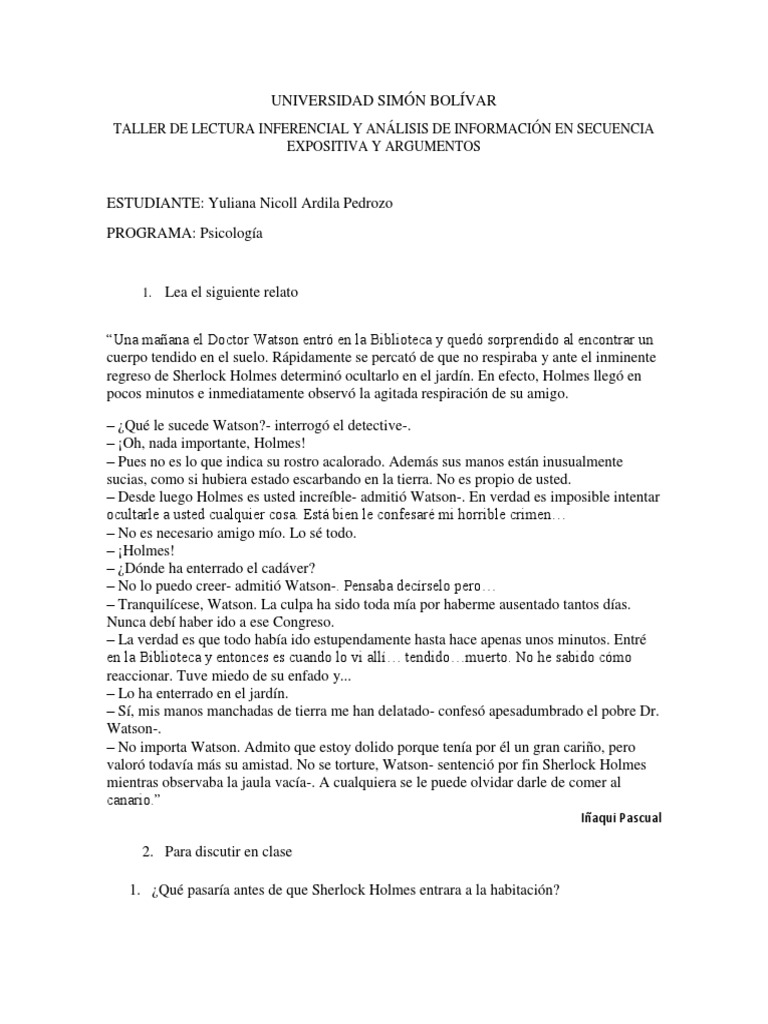 UNIVERSIDAD SIMÓN BOLÍVAR

TALLER DE LECTURA INFERENCIAL Y ANÁLISIS DE INFORMACIÓN EN SECUENCIA EXPOSITIVA Y ARGUMENTOS

ESTUDIANTE: Yuliana Nicoll Ardila Pedrozo

PROGRAMA: Psicología

1. Lea el siguiente relato

"Una mañana el Doctor Watson entró en la Biblioteca y quedó sorprendido al encontrar un cuerpo tendido en el suelo. Rápidamente se percató de que no respiraba y ante el inminente regreso de Sherlock Holmes determinó ocultarlo en el jardín. En efecto, Holmes llegó en pocos minutos e inmediatamente observó la agitada respiración de su amigo.

– ¿Qué le sucede Watson?- interrogó el detective-.
– ¡Oh, nada importante, Holmes!
– Pues no es lo que indica su rostro acalorado. Además sus manos están inusualmente sucias, como si hubiera estado escarbando en la tierra. No es propio de usted.
– Desde luego Holmes es usted increíble- admitió Watson-. En verdad es imposible intentar ocultarle a usted cualquier cosa. Está bien le confesaré mi horrible crimen…
– No es necesario amigo mío. Lo sé todo.
– ¡Holmes!
– ¿Dónde ha enterrado el cadáver?
– No lo puedo creer- admitió Watson-. Pensaba decírselo pero…
– Tranquilícese, Watson. La culpa ha sido toda mía por haberme ausentado tantos días. Nunca debí haber ido a ese Congreso.
– La verdad es que todo había ido estupendamente hasta hace apenas unos minutos. Entré en la Biblioteca y entonces es cuando lo vi allí… tendido…muerto. No he sabido cómo reaccionar. Tuve miedo de su enfado y...
– Lo ha enterrado en el jardín.
– Sí, mis manos manchadas de tierra me han delatado- confesó apesadumbrado el pobre Dr. Watson-.
– No importa Watson. Admito que estoy dolido porque tenía por él un gran cariño, pero valoró todavía más su amistad. No se torture, Watson- sentenció por fin Sherlock Holmes mientras observaba la jaula vacía-. A cualquiera se le puede olvidar darle de comer al canario."

Iñaqui Pascual

2. Para discutir en clase

1. ¿Qué pasaría antes de que Sherlock Holmes entrara a la habitación?